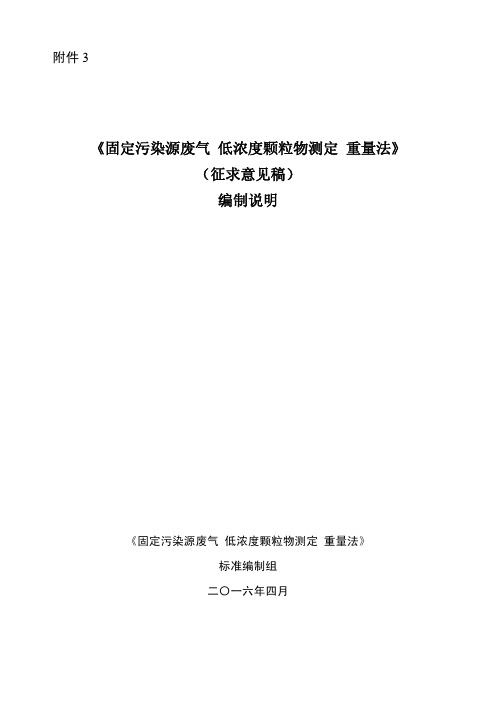 附件 3

《固定污染源废气 低浓度颗粒物测定 重量法》
（征求意见稿）
编制说明

《固定污染源废气 低浓度颗粒物测定 重量法》
标准编制组
二〇一六年四月